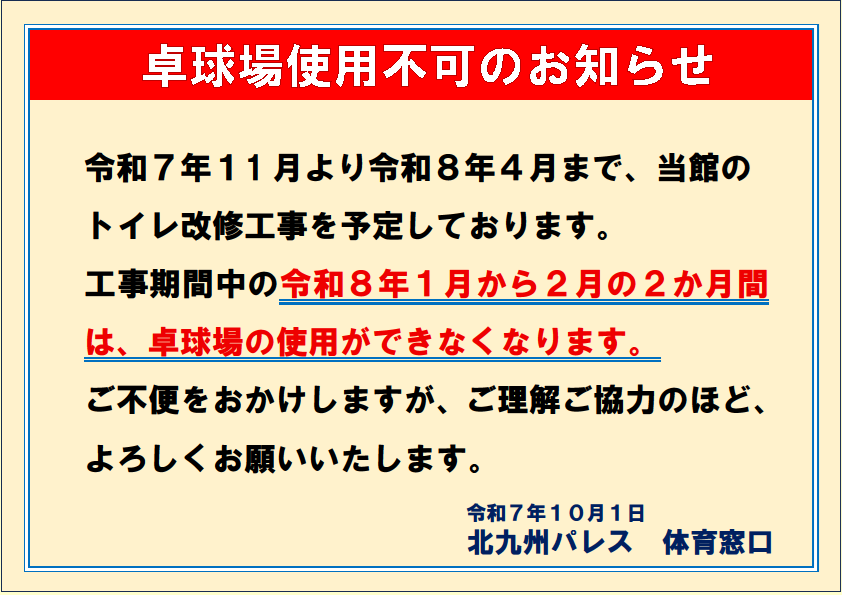 卓球場使用不可のお知らせ

令和７年１１月より令和８年４月まで、当館のトイレ改修工事を予定しております。
工事期間中の令和８年１月から２月の２か月間は、卓球場の使用ができなくなります。
ご不便をおかけしますが、ご理解ご協力のほど、よろしくお願いいたします。

令和７年１０月１日
北九州パレス　体育窓口